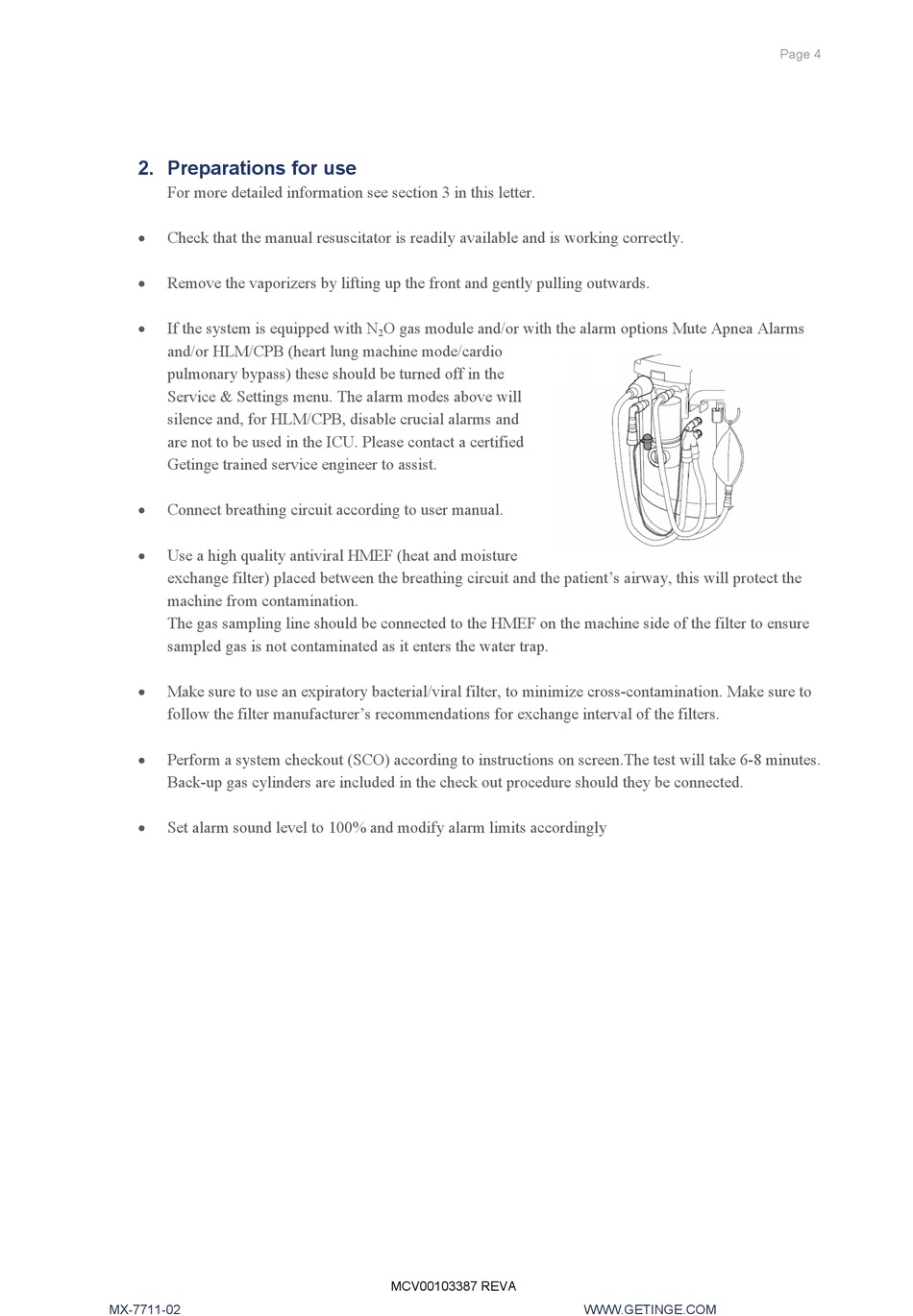 Page 4

2. Preparations for use
For more detailed information see section 3 in this letter.

• Check that the manual resuscitator is readily available and is working correctly.

• Remove the vaporizers by lifting up the front and gently pulling outwards.

• If the system is equipped with $N_2O$ gas module and/or with the alarm options Mute Apnea Alarms and/or HLM/CPB (heart lung machine mode/cardio pulmonary bypass) these should be turned off in the Service & Settings menu. The alarm modes above will silence and, for HLM/CPB, disable crucial alarms and are not to be used in the ICU. Please contact a certified Getinge trained service engineer to assist.

• Connect breathing circuit according to user manual.

• Use a high quality antiviral HMEF (heat and moisture exchange filter) placed between the breathing circuit and the patient's airway, this will protect the machine from contamination.
The gas sampling line should be connected to the HMEF on the machine side of the filter to ensure sampled gas is not contaminated as it enters the water trap.

• Make sure to use an expiratory bacterial/viral filter, to minimize cross-contamination. Make sure to follow the filter manufacturer's recommendations for exchange interval of the filters.

• Perform a system checkout (SCO) according to instructions on screen.The test will take 6-8 minutes. Back-up gas cylinders are included in the check out procedure should they be connected.

• Set alarm sound level to 100% and modify alarm limits accordingly

MCV00103387 REVA
MX-7711-02
WWW.GETINGE.COM